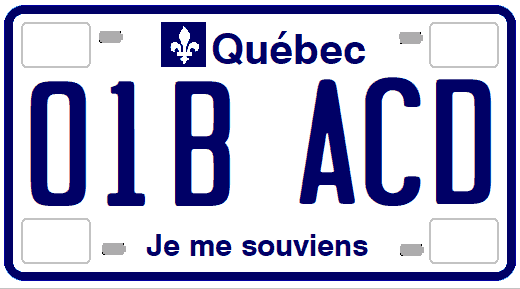 Québec
01B ACD
Je me souviens